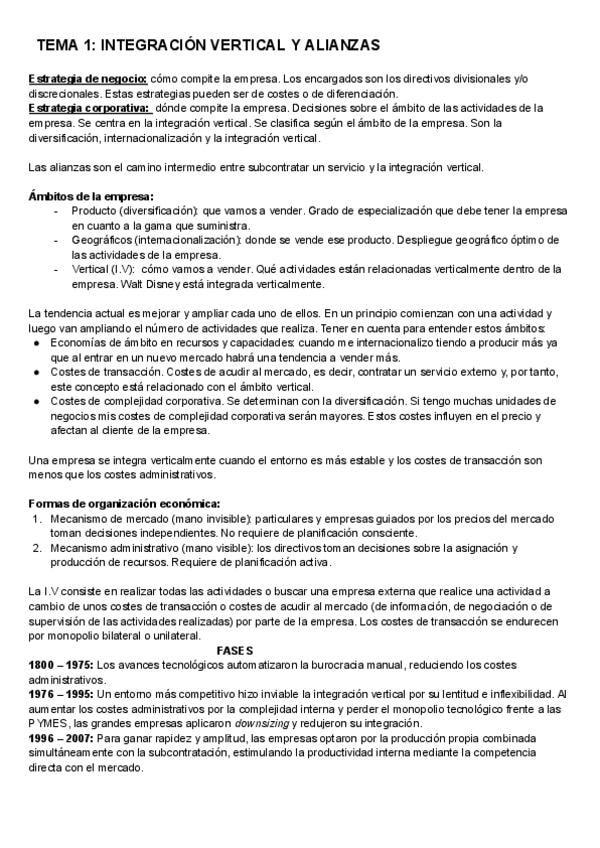 TEMA 1: INTEGRACIÓN VERTICAL Y ALIANZAS

Estrategia de negocio: cómo compite la empresa. Los encargados son los directivos divisionales y/o discrecionales. Estas estrategias pueden ser de costes o de diferenciación.
Estrategia corporativa: dónde compite la empresa. Decisiones sobre el ámbito de las actividades de la empresa. Se centra en la integración vertical. Se clasifica según el ámbito de la empresa. Son la diversificación, internacionalización y la integración vertical.

Las alianzas son el camino intermedio entre subcontratar un servicio y la integración vertical.

Ámbitos de la empresa:
- Producto (diversificación): que vamos a vender. Grado de especialización que debe tener la empresa en cuanto a la gama que suministra.
- Geográficos (internacionalización): donde se vende ese producto. Despliegue geográfico óptimo de las actividades de la empresa.
- Vertical (I.V): cómo vamos a vender. Qué actividades están relacionadas verticalmente dentro de la empresa. Walt Disney está integrada verticalmente.

La tendencia actual es mejorar y ampliar cada uno de ellos. En un principio comienzan con una actividad y luego van ampliando el número de actividades que realiza. Tener en cuenta para entender estos ámbitos:
● Economías de ámbito en recursos y capacidades: cuando me internacionalizo tiendo a producir más ya que al entrar en un nuevo mercado habrá una tendencia a vender más.
● Costes de transacción. Costes de acudir al mercado, es decir, contratar un servicio externo y, por tanto, este concepto está relacionado con el ámbito vertical.
● Costes de complejidad corporativa. Se determinan con la diversificación. Si tengo muchas unidades de negocios mis costes de complejidad corporativa serán mayores. Estos costes influyen en el precio y afectan al cliente de la empresa.

Una empresa se integra verticalmente cuando el entorno es más estable y los costes de transacción son menos que los costes administrativos.

Formas de organización económica:
1. Mecanismo de mercado (mano invisible): particulares y empresas guiados por los precios del mercado toman decisiones independientes. No requiere de planificación consciente.
2. Mecanismo administrativo (mano visible): los directivos toman decisiones sobre la asignación y producción de recursos. Requiere de planificación activa.

La I.V consiste en realizar todas las actividades o buscar una empresa externa que realice una actividad a cambio de unos costes de transacción o costes de acudir al mercado (de información, de negociación o de supervisión de las actividades realizadas) por parte de la empresa. Los costes de transacción se endurecen por monopolio bilateral o unilateral.

FASES
1800 – 1975: Los avances tecnológicos automatizaron la burocracia manual, reduciendo los costes administrativos.
1976 – 1995: Un entorno más competitivo hizo inviable la integración vertical por su lentitud e inflexibilidad. Al aumentar los costes administrativos por la complejidad interna y perder el monopolio tecnológico frente a las PYMES, las grandes empresas aplicaron downsizing y redujeron su integración.
1996 – 2007: Para ganar rapidez y amplitud, las empresas optaron por la producción propia combinada simultáneamente con la subcontratación, estimulando la productividad interna mediante la competencia directa con el mercado.